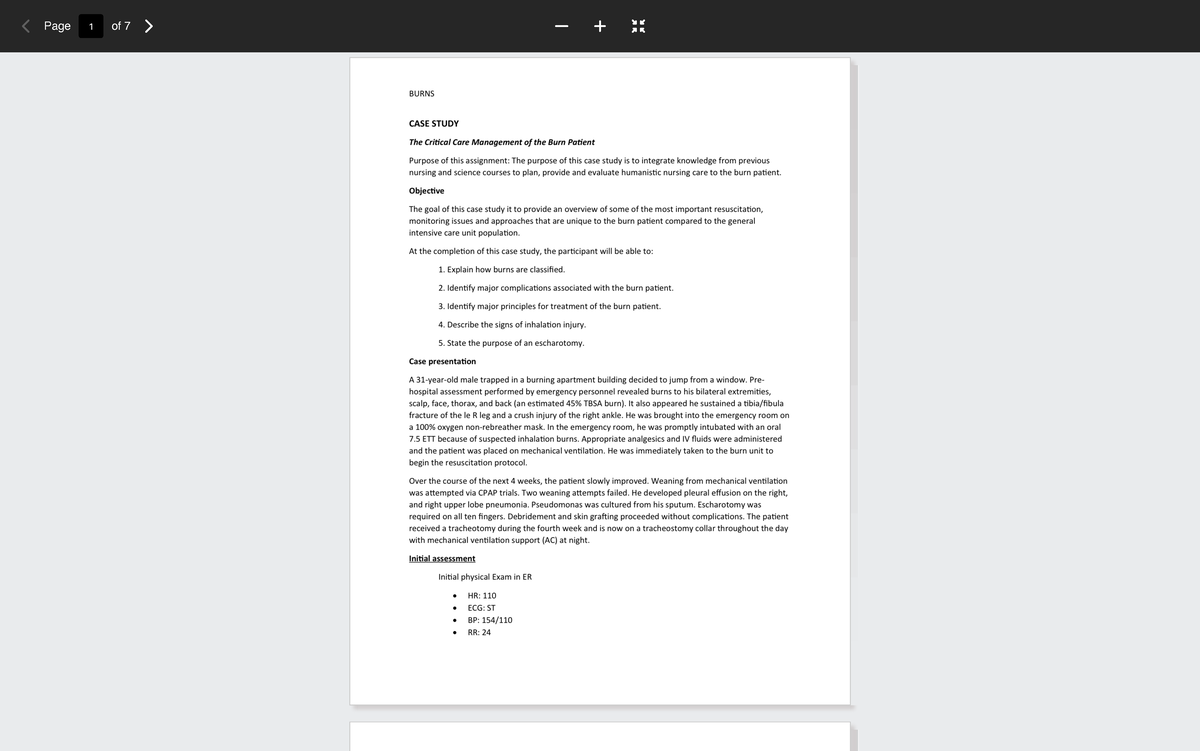 Page 1 of 7

BURNS

CASE STUDY

The Critical Care Management of the Burn Patient

Purpose of this assignment: The purpose of this case study is to integrate knowledge from previous nursing and science courses to plan, provide and evaluate humanistic nursing care to the burn patient.

Objective

The goal of this case study it to provide an overview of some of the most important resuscitation, monitoring issues and approaches that are unique to the burn patient compared to the general intensive care unit population.

At the completion of this case study, the participant will be able to:

1. Explain how burns are classified.

2. Identify major complications associated with the burn patient.

3. Identify major principles for treatment of the burn patient.

4. Describe the signs of inhalation injury.

5. State the purpose of an escharotomy.

Case presentation

A 31-year-old male trapped in a burning apartment building decided to jump from a window. Pre-hospital assessment performed by emergency personnel revealed burns to his bilateral extremities, scalp, face, thorax, and back (an estimated 45% TBSA burn). It also appeared he sustained a tibia/fibula fracture of the le R leg and a crush injury of the right ankle. He was brought into the emergency room on a 100% oxygen non-rebreather mask. In the emergency room, he was promptly intubated with an oral 7.5 ETT because of suspected inhalation burns. Appropriate analgesics and IV fluids were administered and the patient was placed on mechanical ventilation. He was immediately taken to the burn unit to begin the resuscitation protocol.

Over the course of the next 4 weeks, the patient slowly improved. Weaning from mechanical ventilation was attempted via CPAP trials. Two weaning attempts failed. He developed pleural effusion on the right, and right upper lobe pneumonia. Pseudomonas was cultured from his sputum. Escharotomy was required on all ten fingers. Debridement and skin grafting proceeded without complications. The patient received a tracheotomy during the fourth week and is now on a tracheostomy collar throughout the day with mechanical ventilation support (AC) at night.

Initial assessment

Initial physical Exam in ER

• HR: 110
• ECG: ST
• BP: 154/110
• RR: 24